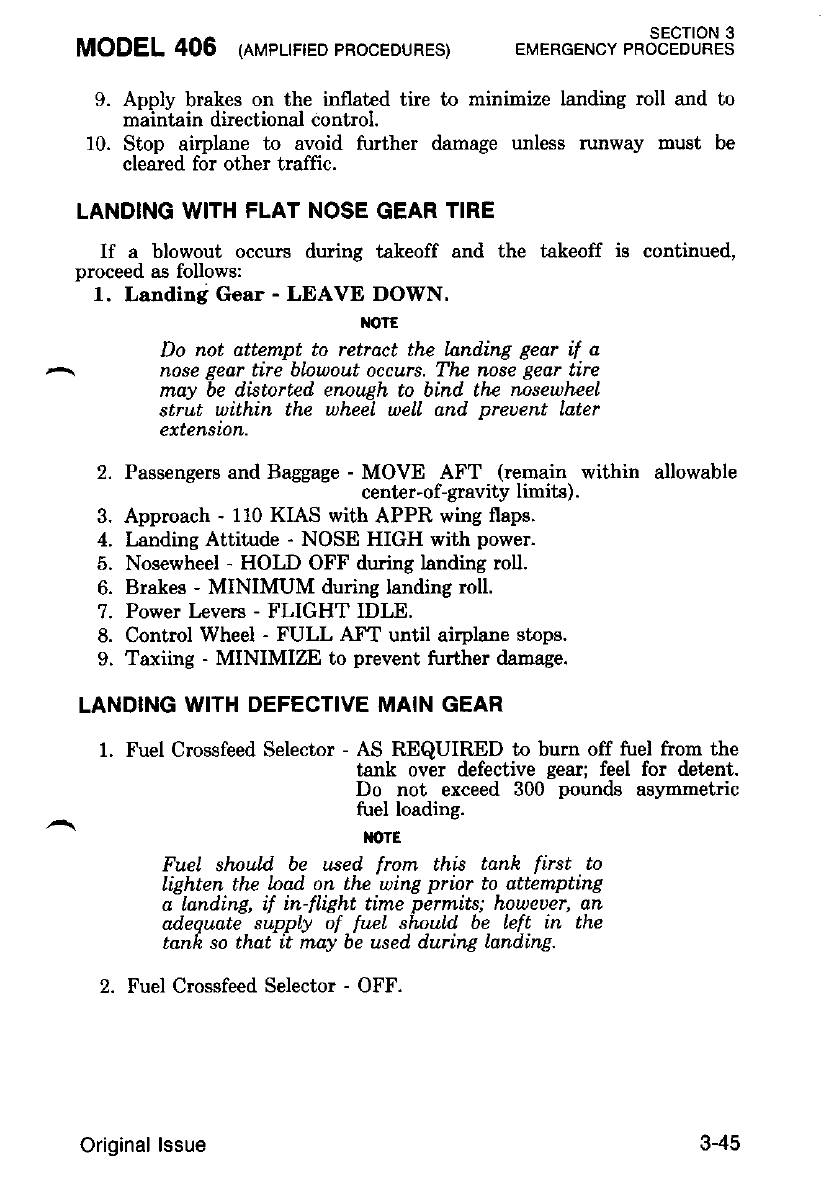 MODEL 406 (AMPLIFIED PROCEDURES)

SECTION 3
EMERGENCY PROCEDURES

9. Apply brakes on the inflated tire to minimize landing roll and to maintain directional control.
10. Stop airplane to avoid further damage unless runway must be cleared for other traffic.

LANDING WITH FLAT NOSE GEAR TIRE

If a blowout occurs during takeoff and the takeoff is continued, proceed as follows:
1. Landing Gear - LEAVE DOWN.

NOTE

Do not attempt to retract the landing gear if a nose gear tire blowout occurs. The nose gear tire may be distorted enough to bind the nosewheel strut within the wheel well and prevent later extension.

2. Passengers and Baggage - MOVE AFT (remain within allowable center-of-gravity limits).
3. Approach - 110 KIAS with APPR wing flaps.
4. Landing Attitude - NOSE HIGH with power.
5. Nosewheel - HOLD OFF during landing roll.
6. Brakes - MINIMUM during landing roll.
7. Power Levers - FLIGHT IDLE.
8. Control Wheel - FULL AFT until airplane stops.
9. Taxiing - MINIMIZE to prevent further damage.

LANDING WITH DEFECTIVE MAIN GEAR

1. Fuel Crossfeed Selector - AS REQUIRED to burn off fuel from the tank over defective gear; feel for detent. Do not exceed 300 pounds asymmetric fuel loading.

NOTE

Fuel should be used from this tank first to lighten the load on the wing prior to attempting a landing, if in-flight time permits; however, an adequate supply of fuel should be left in the tank so that it may be used during landing.

2. Fuel Crossfeed Selector - OFF.

Original Issue

3-45